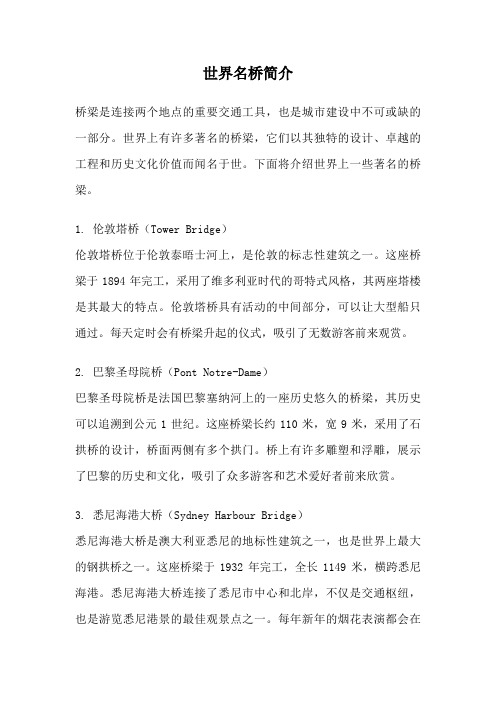 世界名桥简介

桥梁是连接两个地点的重要交通工具，也是城市建设中不可或缺的一部分。世界上有许多著名的桥梁，它们以其独特的设计、卓越的工程和历史文化价值而闻名于世。下面将介绍世界上一些著名的桥梁。

1. 伦敦塔桥（Tower Bridge）
伦敦塔桥位于伦敦泰晤士河上，是伦敦的标志性建筑之一。这座桥梁于 1894 年完工，采用了维多利亚时代的哥特式风格，其两座塔楼是其最大的特点。伦敦塔桥具有活动的中间部分，可以让大型船只通过。每天定时会有桥梁升起的仪式，吸引了无数游客前来观赏。

2. 巴黎圣母院桥（Pont Notre-Dame）
巴黎圣母院桥是法国巴黎塞纳河上的一座历史悠久的桥梁，其历史可以追溯到公元 1 世纪。这座桥梁长约 110 米，宽 9 米，采用了石拱桥的设计，桥面两侧有多个拱门。桥上有许多雕塑和浮雕，展示了巴黎的历史和文化，吸引了众多游客和艺术爱好者前来欣赏。

3. 悉尼海港大桥（Sydney Harbour Bridge）
悉尼海港大桥是澳大利亚悉尼的地标性建筑之一，也是世界上最大的钢拱桥之一。这座桥梁于 1932 年完工，全长 1149 米，横跨悉尼海港。悉尼海港大桥连接了悉尼市中心和北岸，不仅是交通枢纽，也是游览悉尼港景的最佳观景点之一。每年新年的烟花表演都会在